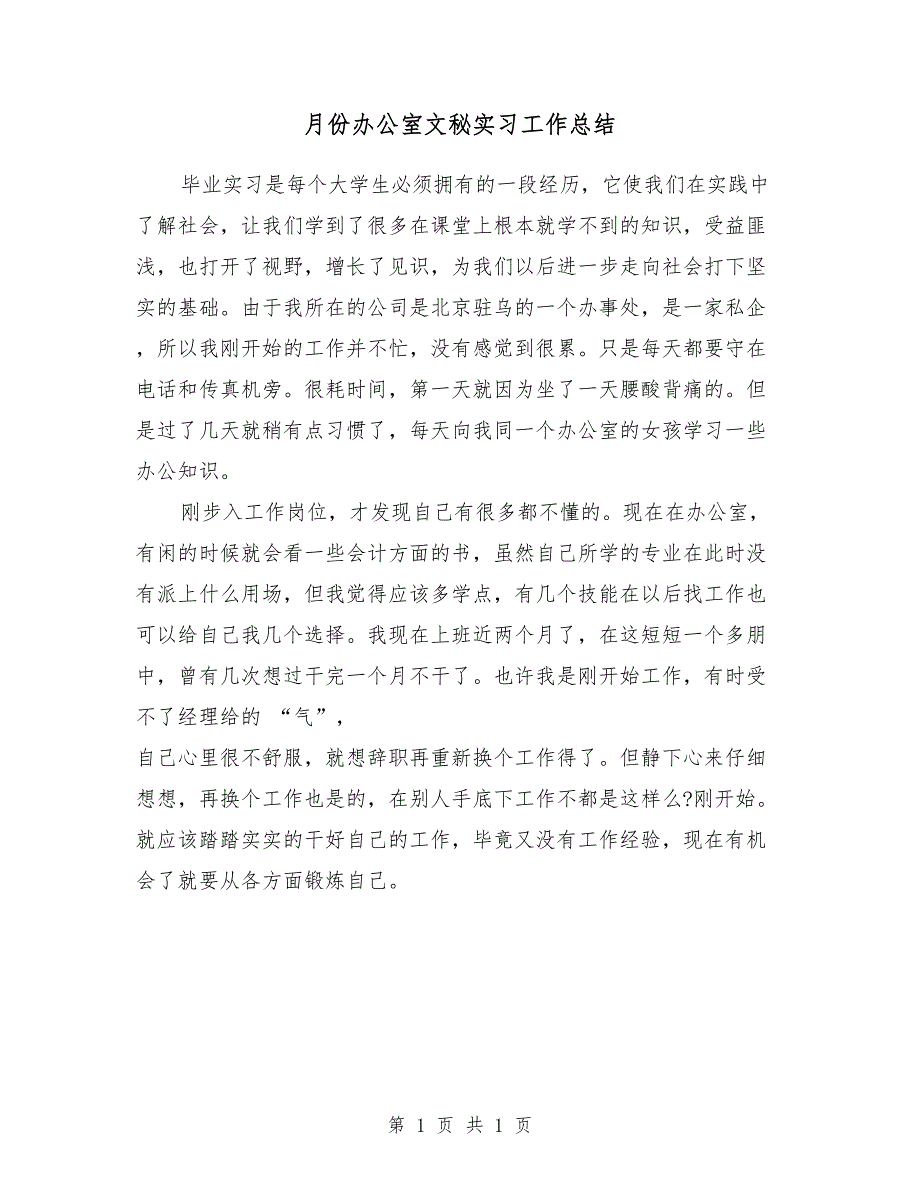 月份办公室文秘实习工作总结

毕业实习是每个大学生必须拥有的一段经历，它使我们在实践中了解社会，让我们学到了很多在课堂上根本就学不到的知识，受益匪浅，也打开了视野，增长了见识，为我们以后进一步走向社会打下坚实的基础。由于我所在的公司是北京驻乌的一个办事处，是一家私企，所以我刚开始的工作并不忙，没有感觉到很累。只是每天都要守在电话和传真机旁。很耗时间，第一天就因为坐了一天腰酸背痛的。但是过了几天就稍有点习惯了，每天向我同一个办公室的女孩学习一些办公知识。

刚步入工作岗位，才发现自己有很多都不懂的。现在在办公室，有闲的时候就会看一些会计方面的书，虽然自己所学的专业在此时没有派上什么用场，但我觉得应该多学点，有几个技能在以后找工作也可以给自己我几个选择。我现在上班近两个月了，在这短短一个多朋中，曾有几次想过干完一个月不干了。也许我是刚开始工作，有时受不了经理给的 “气”，
自己心里很不舒服，就想辞职再重新换个工作得了。但静下心来仔细想想，再换个工作也是的，在别人手底下工作不都是这样么?刚开始。就应该踏踏实实的干好自己的工作，毕竟又没有工作经验，现在有机会了就要从各方面锻炼自己。

第 1 页 共 1 页